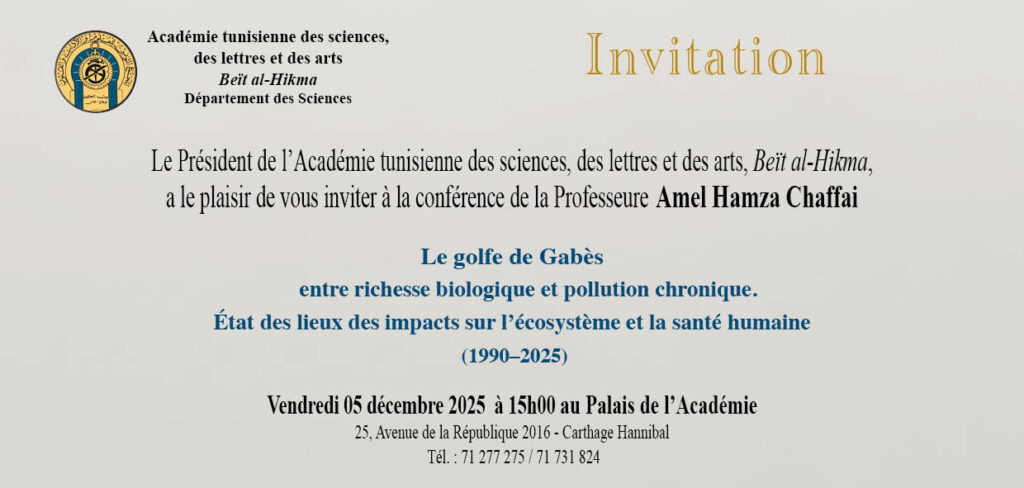 Académie tunisienne des sciences, des lettres et des arts
Beït al-Hikma
Département des Sciences

Invitation

Le Président de l'Académie tunisienne des sciences, des lettres et des arts, Beït al-Hikma, a le plaisir de vous inviter à la conférence de la Professeure Amel Hamza Chaffai

Le golfe de Gabès
entre richesse biologique et pollution chronique.
État des lieux des impacts sur l'écosystème et la santé humaine
(1990–2025)

Vendredi 05 décembre 2025 à 15h00 au Palais de l'Académie
25, Avenue de la République 2016 - Carthage Hannibal
Tél. : 71 277 275 / 71 731 824